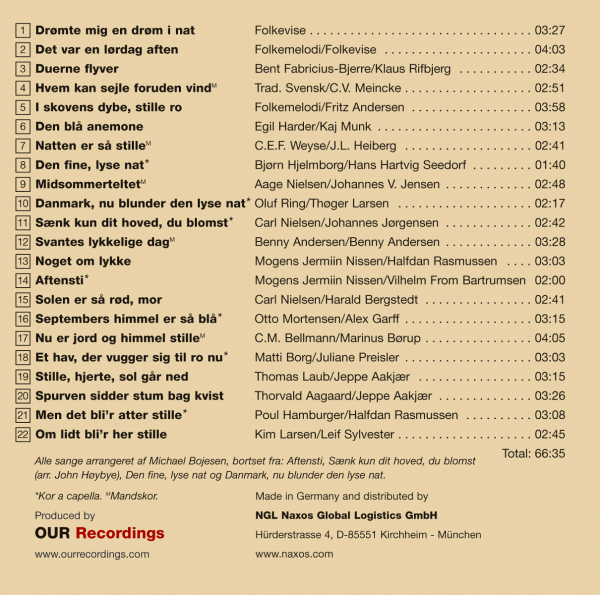 1 Drømte mig en drøm i nat Folkevise 03:27
2 Det var en lørdag aften Folkemelodi/Folkevise 04:03
3 Duerne flyver Bent Fabricius-Bjerre/Klaus Rifbjerg 02:34
4 Hvem kan sejle foruden vind$^{M}$ Trad. Svensk/C.V. Meincke 02:51
5 I skovens dybe, stille ro Folkemelodi/Fritz Andersen 03:58
6 Den blå anemone Egil Harder/Kaj Munk 03:13
7 Natten er så stille$^{M}$ C.E.F. Weyse/J.L. Heiberg 02:41
8 Den fine, lyse nat$^{*}$ Bjørn Hjelmborg/Hans Hartvig Seedorf 01:40
9 Midsommerteltet$^{M}$ Aage Nielsen/Johannes V. Jensen 02:48
10 Danmark, nu blunder den lyse nat$^{*}$ Oluf Ring/Thøger Larsen 02:17
11 Sænk kun dit hoved, du blomst$^{*}$ Carl Nielsen/Johannes Jørgensen 02:42
12 Svantes lykkelige dag$^{M}$ Benny Andersen/Benny Andersen 03:28
13 Noget om lykke Mogens Jermiin Nissen/Halfdan Rasmussen 03:03
14 Aftensti$^{*}$ Mogens Jermiin Nissen/Vilhelm From Bartrumsen 02:00
15 Solen er så rød, mor Carl Nielsen/Harald Bergstedt 02:41
16 Septembers himmel er så blå$^{*}$ Otto Mortensen/Alex Garff 03:15
17 Nu er jord og himmel stille$^{M}$ C.M. Bellmann/Marinus Børup 04:05
18 Et hav, der vugger sig til ro nu$^{*}$ Matti Borg/Juliane Preisler 03:03
19 Stille, hjerte, sol går ned Thomas Laub/Jeppe Aakjær 03:15
20 Spurven sidder stum bag kvist Thorvald Aagaard/Jeppe Aakjær 03:26
21 Men det bli'r atter stille$^{*}$ Poul Hamburger/Halfdan Rasmussen 03:08
22 Om lidt bli'r her stille Kim Larsen/Leif Sylvester 02:45

Total: 66:35

Alle sange arrangeret af Michael Bojesen, bortset fra: Aftensti, Sænk kun dit hoved, du blomst (arr. John Høybye), Den fine, lyse nat og Danmark, nu blunder den lyse nat.

$^{*}$Kor a capella. $^{M}$Mandskor.

Produced by
OUR Recordings
www.ourrecordings.com

Made in Germany and distributed by
NGL Naxos Global Logistics GmbH
Hürderstrasse 4, D-85551 Kirchheim - München
www.naxos.com